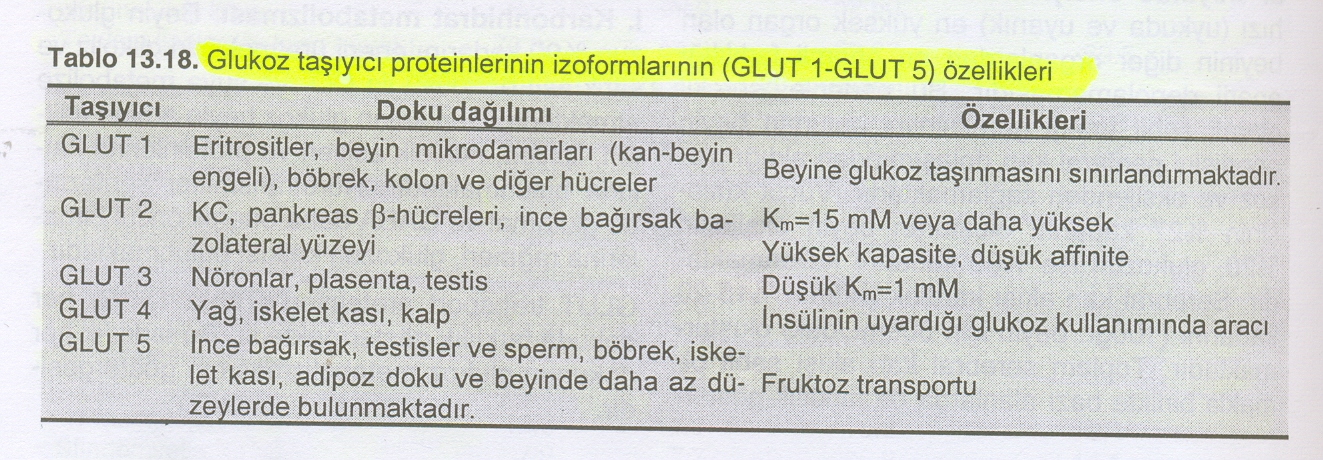 Tablo 13.18. Glukoz taşıyıcı proteinlerinin izoformlarının (GLUT 1-GLUT 5) özellikleri

| Taşıyıcı | Doku dağılımı | Özellikleri |
|---|---|---|
| GLUT 1 | Eritrositler, beyin mikrodamarları (kan-beyin engeli), böbrek, kolon ve diğer hücreler | Beyine glukoz taşınmasını sınırlandırmaktadır. |
| GLUT 2 | KC, pankreas β-hücreleri, ince bağırsak bazolateral yüzeyi | $K_m$=15 mM veya daha yüksek Yüksek kapasite, düşük affinite |
| GLUT 3 | Nöronlar, plasenta, testis | Düşük $K_m$=1 mM |
| GLUT 4 | Yağ, iskelet kası, kalp | İnsülinin uyardığı glukoz kullanımında aracı |
| GLUT 5 | İnce bağırsak, testisler ve sperm, böbrek, iskelet kası, adipoz doku ve beyinde daha az düzeylerde bulunmaktadır. | Fruktoz transportu |